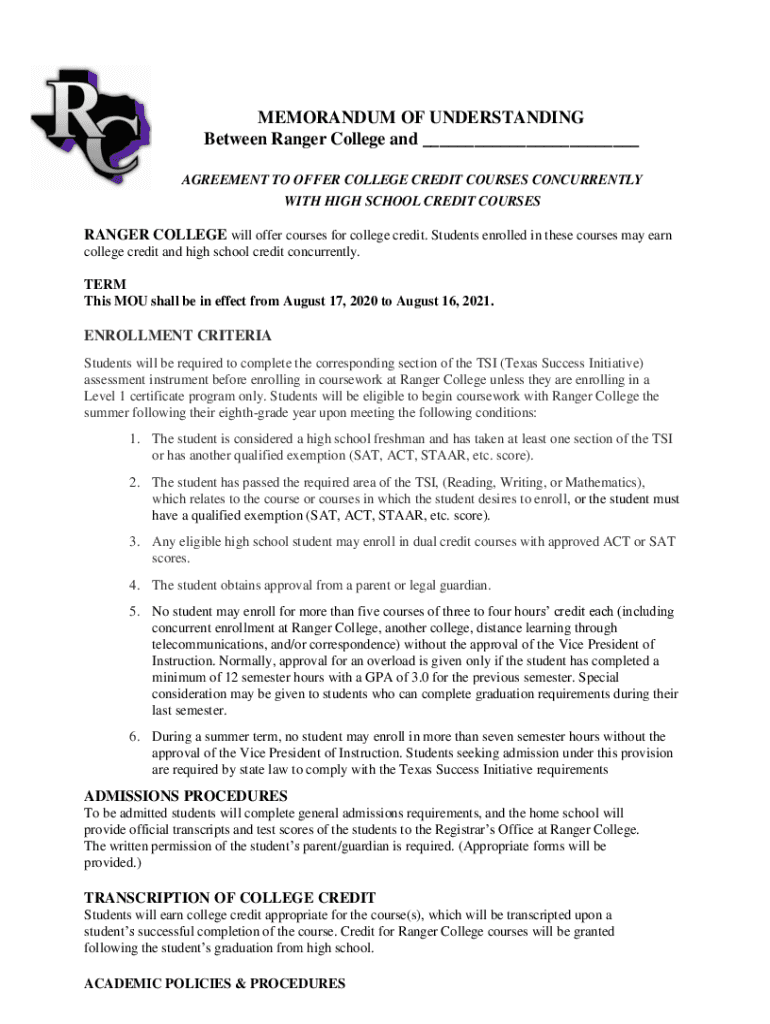 RC

MEMORANDUM OF UNDERSTANDING
Between Ranger College and ________________________

AGREEMENT TO OFFER COLLEGE CREDIT COURSES CONCURRENTLY WITH HIGH SCHOOL CREDIT COURSES

RANGER COLLEGE will offer courses for college credit. Students enrolled in these courses may earn college credit and high school credit concurrently.

TERM
This MOU shall be in effect from August 17, 2020 to August 16, 2021.

ENROLLMENT CRITERIA
Students will be required to complete the corresponding section of the TSI (Texas Success Initiative) assessment instrument before enrolling in coursework at Ranger College unless they are enrolling in a Level 1 certificate program only. Students will be eligible to begin coursework with Ranger College the summer following their eighth-grade year upon meeting the following conditions:

1. The student is considered a high school freshman and has taken at least one section of the TSI or has another qualified exemption (SAT, ACT, STAAR, etc. score).

2. The student has passed the required area of the TSI, (Reading, Writing, or Mathematics), which relates to the course or courses in which the student desires to enroll, or the student must have a qualified exemption (SAT, ACT, STAAR, etc. score).

3. Any eligible high school student may enroll in dual credit courses with approved ACT or SAT scores.

4. The student obtains approval from a parent or legal guardian.

5. No student may enroll for more than five courses of three to four hours' credit each (including concurrent enrollment at Ranger College, another college, distance learning through telecommunications, and/or correspondence) without the approval of the Vice President of Instruction. Normally, approval for an overload is given only if the student has completed a minimum of 12 semester hours with a GPA of 3.0 for the previous semester. Special consideration may be given to students who can complete graduation requirements during their last semester.

6. During a summer term, no student may enroll in more than seven semester hours without the approval of the Vice President of Instruction. Students seeking admission under this provision are required by state law to comply with the Texas Success Initiative requirements

ADMISSIONS PROCEDURES
To be admitted students will complete general admissions requirements, and the home school will provide official transcripts and test scores of the students to the Registrar's Office at Ranger College. The written permission of the student's parent/guardian is required. (Appropriate forms will be provided.)

TRANSCRIPTION OF COLLEGE CREDIT
Students will earn college credit appropriate for the course(s), which will be transcripted upon a student's successful completion of the course. Credit for Ranger College courses will be granted following the student's graduation from high school.

ACADEMIC POLICIES & PROCEDURES